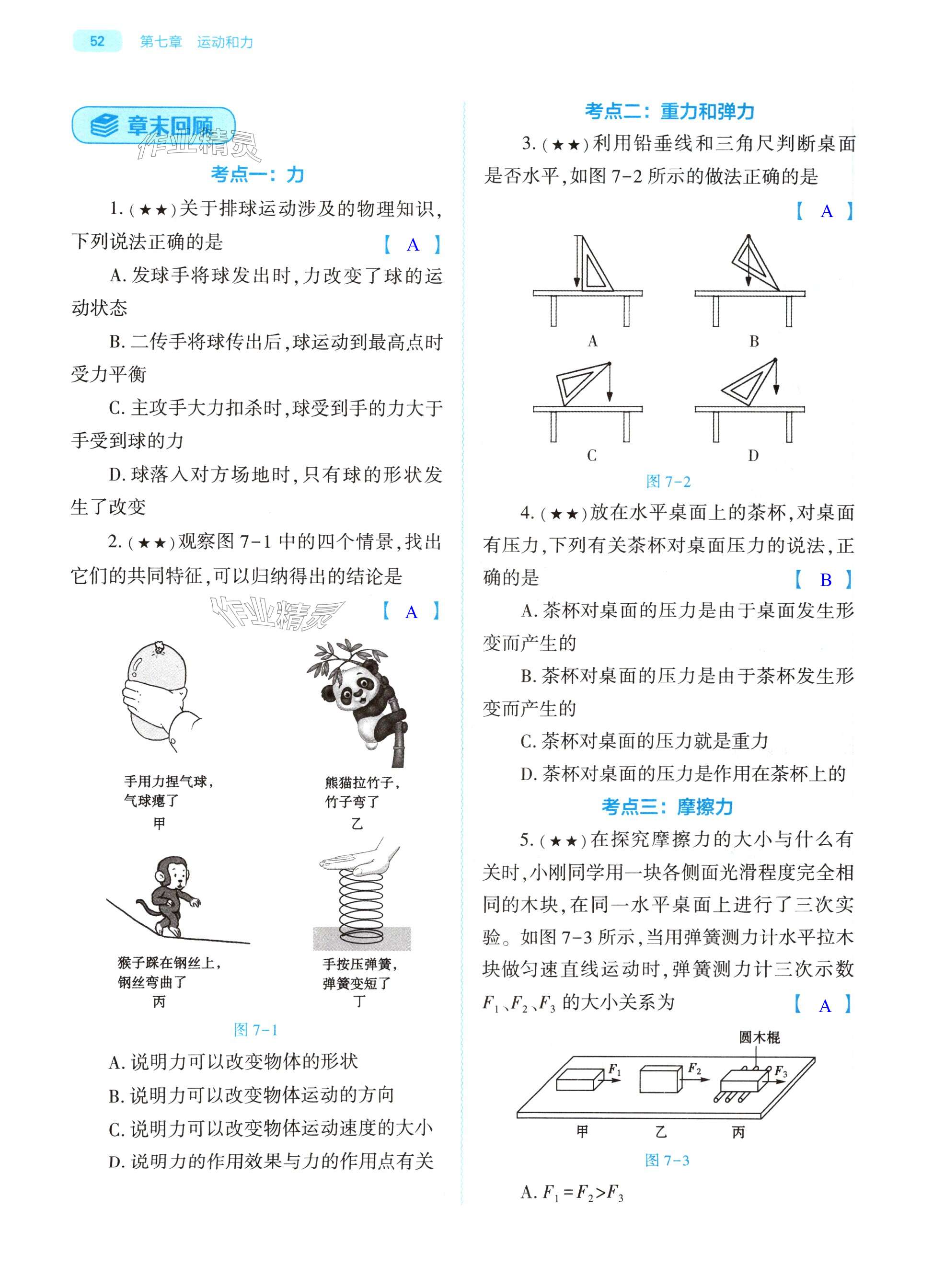 52 第七章 运动和力

章末回顾

作业精灵

考点一：力

1.(★★)关于排球运动涉及的物理知识，下列说法正确的是 【 A 】

A. 发球手将球发出时，力改变了球的运动状态

B. 二传手将球传出后，球运动到最高点时受力平衡

C. 主攻手大力扣杀时，球受到手的力大于手受到球的力

D. 球落入对方场地时，只有球的形状发生了改变

2.(★★)观察图 7-1 中的四个情景，找出它们的共同特征，可以归纳得出的结论是 【 A 】

作业精灵

手用力捏气球，气球瘪了
甲

熊猫拉竹子，竹子弯了
乙

猴子踩在钢丝上，钢丝弯曲了
丙

手按压弹簧，弹簧变短了
丁

图 7-1

A. 说明力可以改变物体的形状

B. 说明力可以改变物体运动的方向

C. 说明力可以改变物体运动速度的大小

D. 说明力的作用效果与力的作用点有关

考点二：重力和弹力

3.(★★)利用铅垂线和三角尺判断桌面是否水平，如图 7-2 所示的做法正确的是 【 A 】

A B C D

图 7-2

4.(★★)放在水平桌面上的茶杯，对桌面有压力，下列有关茶杯对桌面压力的说法，正确的是 【 B 】

A. 茶杯对桌面的压力是由于桌面发生形变而产生的

B. 茶杯对桌面的压力是由于茶杯发生形变而产生的

C. 茶杯对桌面的压力就是重力

D. 茶杯对桌面的压力是作用在茶杯上的

考点三：摩擦力

5.(★★)在探究摩擦力的大小与什么有关时，小刚同学用一块各侧面光滑程度完全相同的木块，在同一水平桌面上进行了三次实验。如图 7-3 所示，当用弹簧测力计水平拉木块做匀速直线运动时，弹簧测力计三次示数 $F_1$、$F_2$、$F_3$ 的大小关系为 【 A 】

圆木棍

$F_1$ $F_2$ $F_3$

甲 乙 丙

图 7-3

A. $F_1=F_2>F_3$